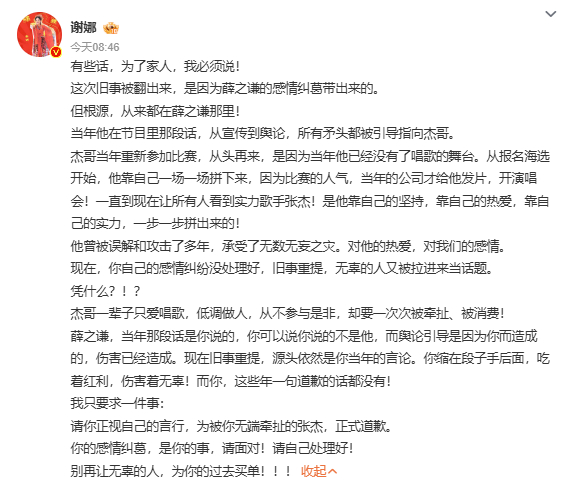 谢娜

今天08:46

有些话，为了家人，我必须说！
这次旧事被翻出来，是因为薛之谦的感情纠葛带出来的。
但根源，从来都在薛之谦那里！
当年他在节目里那段话，从宣传到舆论，所有矛头都被引导指向杰哥。
杰哥当年重新参加比赛，从头再来，是因为当年他已经没有了唱歌的舞台。从报名海选开始，他靠自己一场一场拼下来，因为比赛的人气，当年的公司才给他发片，开演唱会！一直到现在让所有人看到实力歌手张杰！是他靠自己的坚持，靠自己的热爱，靠自己的实力，一步一步拼出来的！
他曾被误解和攻击了多年，承受了无数无妄之灾。对他的热爱，对我们的感情。
现在，你自己的感情纠纷没处理好，旧事重提，无辜的人又被拉进来当话题。
凭什么？！？
杰哥一辈子只爱唱歌，低调做人，从不参与是非，却要一次次被牵扯、被消费！
薛之谦，当年那段话是你说的，你可以说你说的不是他，而舆论引导是因为你而造成的，伤害已经造成。现在旧事重提，源头依然是你当年的言论。你缩在段子手后面，吃着红利，伤害着无辜！而你，这些年一句道歉的话都没有！
我只要求一件事：
请你正视自己的言行，为被你无端牵扯的张杰，正式道歉。
你的感情纠葛，是你的事，请面对！请自己处理好！
别再让无辜的人，为你的过去买单！！！ 收起